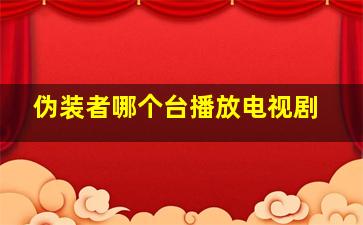 伪装者哪个台播放电视剧